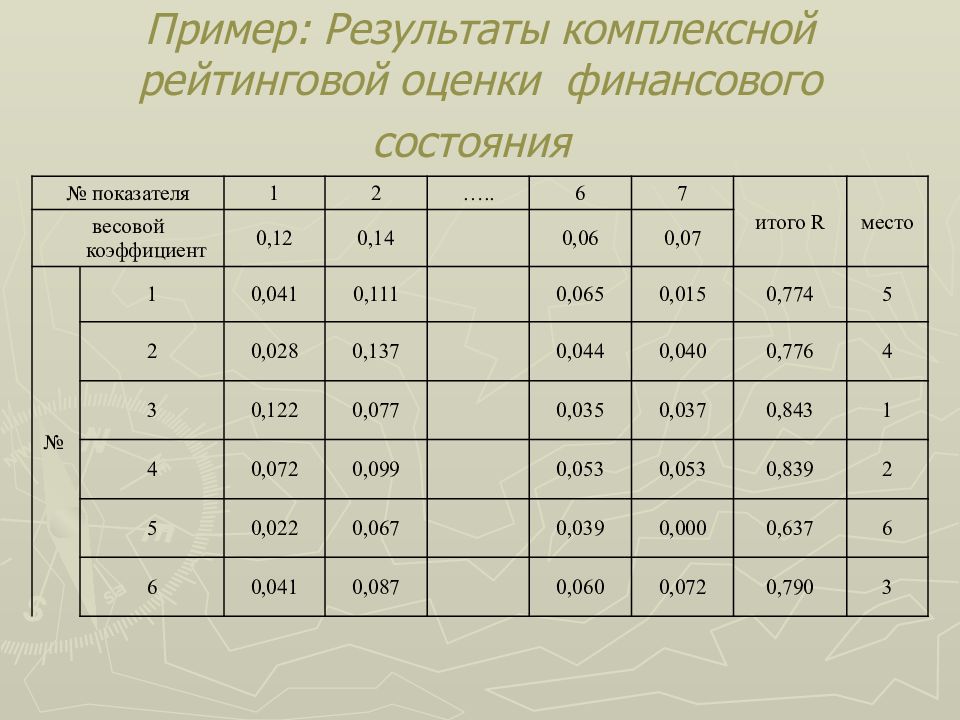 Пример: Результаты комплексной рейтинговой оценки финансового состояния

| № показателя | | 1 | 2 | ….. | 6 | 7 | итого R | место |
|---|---|---|---|---|---|---|---|---|
| весовой коэффициент | | 0,12 | 0,14 | | 0,06 | 0,07 | | |
| № | 1 | 0,041 | 0,111 | | 0,065 | 0,015 | 0,774 | 5 |
| | 2 | 0,028 | 0,137 | | 0,044 | 0,040 | 0,776 | 4 |
| | 3 | 0,122 | 0,077 | | 0,035 | 0,037 | 0,843 | 1 |
| | 4 | 0,072 | 0,099 | | 0,053 | 0,053 | 0,839 | 2 |
| | 5 | 0,022 | 0,067 | | 0,039 | 0,000 | 0,637 | 6 |
| | 6 | 0,041 | 0,087 | | 0,060 | 0,072 | 0,790 | 3 |